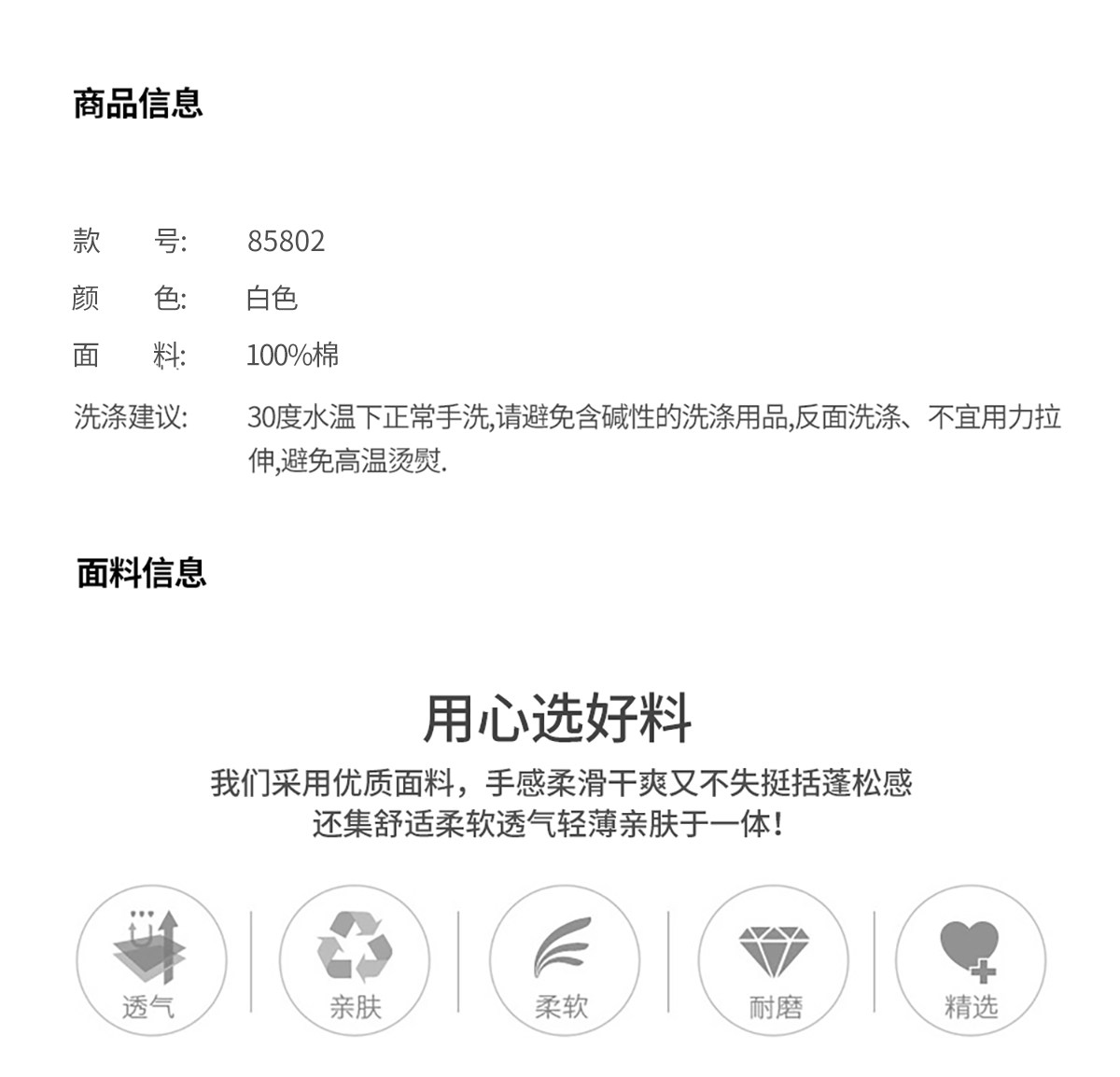 商品信息

款 号: 85802
颜 色: 白色
面 料: 100%棉
洗涤建议: 30度水温下正常手洗,请避免含碱性的洗涤用品,反面洗涤、不宜用力拉伸,避免高温烫熨.

面料信息

用心选好料

我们采用优质面料，手感柔滑干爽又不失挺括蓬松感
还集舒适柔软透气轻薄亲肤于一体！

透气 亲肤 柔软 耐磨 精选